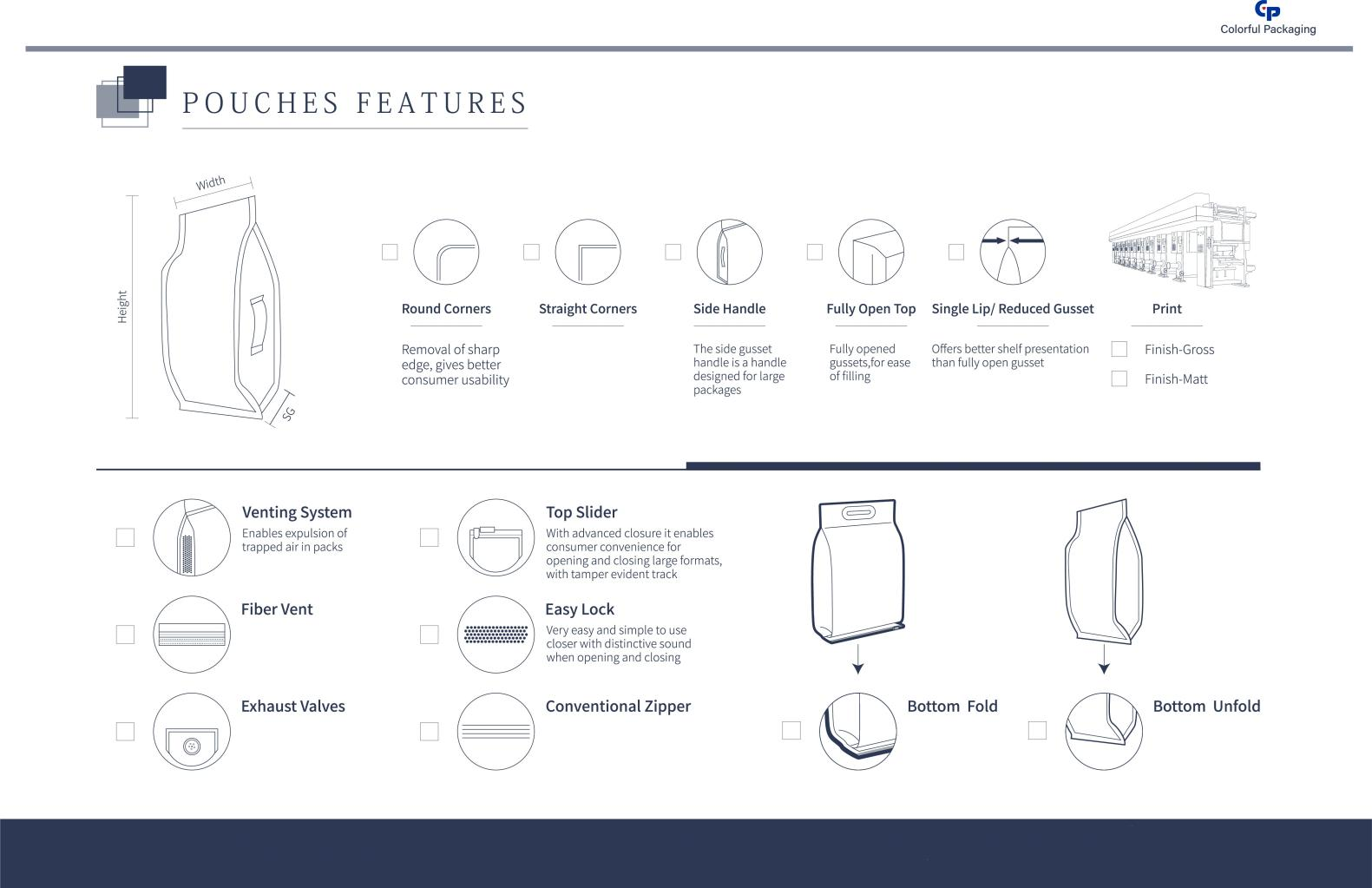 CP
Colorful Packaging

POUCHES FEATURES

Width
Height
SG

Round Corners
Removal of sharp edge, gives better consumer usability

Straight Corners

Side Handle
The side gusset handle is a handle designed for large packages

Fully Open Top
Fully opened gussets,for ease of filling

Single Lip/ Reduced Gusset
Offers better shelf presentation than fully open gusset

Print
Finish-Gross
Finish-Matt

Venting System
Enables expulsion of trapped air in packs

Fiber Vent

Exhaust Valves

Top Slider
With advanced closure it enables consumer convenience for opening and closing large formats, with tamper evident track

Easy Lock
Very easy and simple to use closer with distinctive sound when opening and closing

Conventional Zipper

Bottom Fold

Bottom Unfold